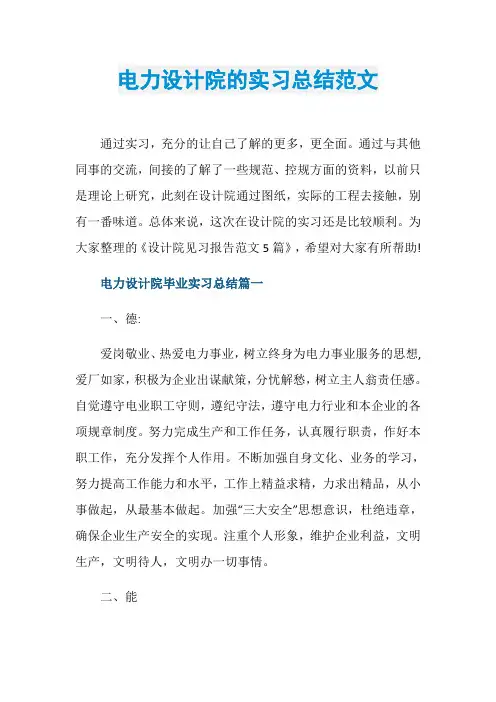 电力设计院的实习总结范文

通过实习，充分的让自己了解的更多，更全面。通过与其他同事的交流，间接的了解了一些规范、控规方面的资料，以前只是理论上研究，此刻在设计院通过图纸，实际的工程去接触，别有一番味道。总体来说，这次在设计院的实习还是比较顺利。为大家整理的《设计院见习报告范文5篇》，希望对大家有所帮助!

电力设计院毕业实习总结篇一

一、德:

爱岗敬业、热爱电力事业，树立终身为电力事业服务的思想，爱厂如家，积极为企业出谋献策，分忧解愁，树立主人翁责任感。自觉遵守电业职工守则，遵纪守法，遵守电力行业和本企业的各项规章制度。努力完成生产和工作任务，认真履行职责，作好本职工作，充分发挥个人作用。不断加强自身文化、业务的学习，努力提高工作能力和水平，工作上精益求精，力求出精品，从小事做起，从最基本做起。加强"三大安全"思想意识，杜绝违章，确保企业生产安全的实现。注重个人形象，维护企业利益，文明生产，文明待人，文明办一切事情。

二、能